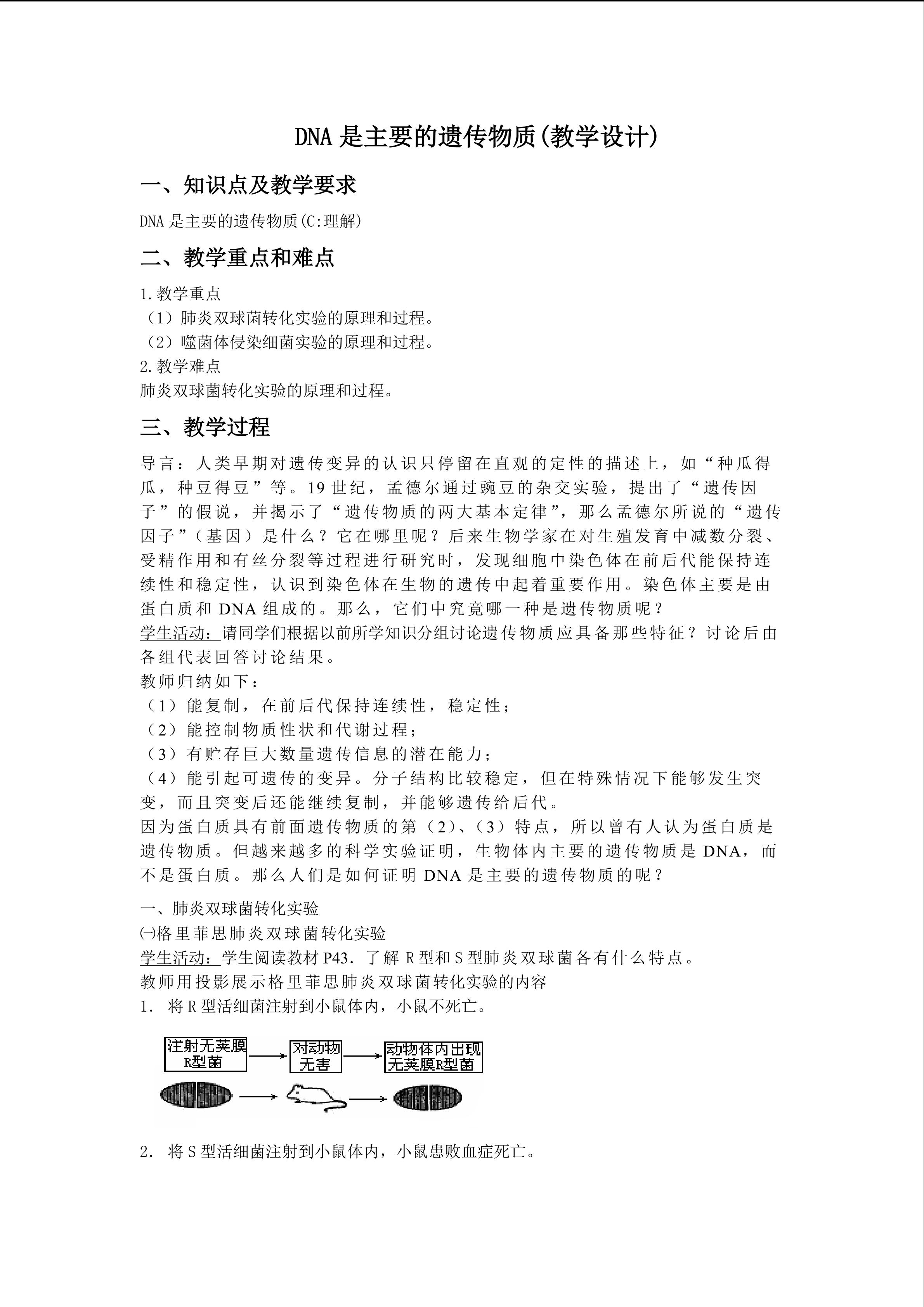 DNA是主要的遗传物质(教学设计)

一、知识点及教学要求

DNA是主要的遗传物质(C:理解)

二、教学重点和难点

1.教学重点
（1）肺炎双球菌转化实验的原理和过程。
（2）噬菌体侵染细菌实验的原理和过程。
2.教学难点
肺炎双球菌转化实验的原理和过程。

三、教学过程

导言：人类早期对遗传变异的认识只停留在直观的定性的描述上，如“种瓜得瓜，种豆得豆”等。19世纪，孟德尔通过豌豆的杂交实验，提出了“遗传因子”的假说，并揭示了“遗传物质的两大基本定律”，那么孟德尔所说的“遗传因子”（基因）是什么？它在哪里呢？后来生物学家在对生殖发育中减数分裂、受精作用和有丝分裂等过程进行研究时，发现细胞中染色体在前后代能保持连续性和稳定性，认识到染色体在生物的遗传中起着重要作用。染色体主要是由蛋白质和DNA组成的。那么，它们中究竟哪一种是遗传物质呢？
学生活动：请同学们根据以前所学知识分组讨论遗传物质应具备那些特征？讨论后由各组代表回答讨论结果。
教师归纳如下：
（1）能复制，在前后代保持连续性，稳定性；
（2）能控制物质性状和代谢过程；
（3）有贮存巨大数量遗传信息的潜在能力；
（4）能引起可遗传的变异。分子结构比较稳定，但在特殊情况下能够发生突变，而且突变后还能继续复制，并能够遗传给后代。
因为蛋白质具有前面遗传物质的第（2）、（3）特点，所以曾有人认为蛋白质是遗传物质。但越来越多的科学实验证明，生物体内主要的遗传物质是DNA，而不是蛋白质。那么人们是如何证明DNA是主要的遗传物质的呢？

一、肺炎双球菌转化实验
㈠格里菲思肺炎双球菌转化实验
学生活动：学生阅读教材P43．了解R型和S型肺炎双球菌各有什么特点。
教师用投影展示格里菲思肺炎双球菌转化实验的内容
1．将R型活细菌注射到小鼠体内，小鼠不死亡。

注射无荚膜R型菌
对动物无害
动物体内出现无荚膜R型菌

2．将S型活细菌注射到小鼠体内，小鼠患败血症死亡。